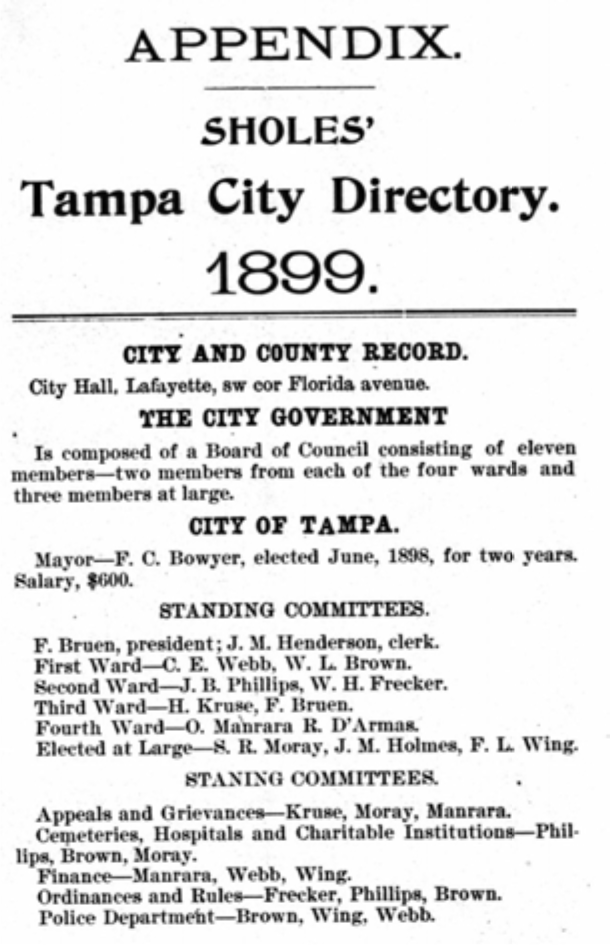 APPENDIX.

SHOLES'

Tampa City Directory.

1899.

CITY AND COUNTY RECORD.

City Hall, Lafayette, sw cor Florida avenue.

THE CITY GOVERNMENT

Is composed of a Board of Council consisting of eleven members—two members from each of the four wards and three members at large.

CITY OF TAMPA.

Mayor—F. C. Bowyer, elected June, 1898, for two years. Salary, $600.

STANDING COMMITTEES.

F. Bruen, president; J. M. Henderson, clerk.
First Ward—C. E. Webb, W. L. Brown.
Second Ward—J. B. Phillips, W. H. Frecker.
Third Ward—H. Kruse, F. Bruen.
Fourth Ward—O. Manrara R. D'Armas.
Elected at Large—S. R. Moray, J. M. Holmes, F. L. Wing.

STANING COMMITTEES.

Appeals and Grievances—Kruse, Moray, Manrara.
Cemeteries, Hospitals and Charitable Institutions—Phillips, Brown, Moray.
Finance—Manrara, Webb, Wing.
Ordinances and Rules—Frecker, Phillips, Brown.
Police Department—Brown, Wing, Webb.